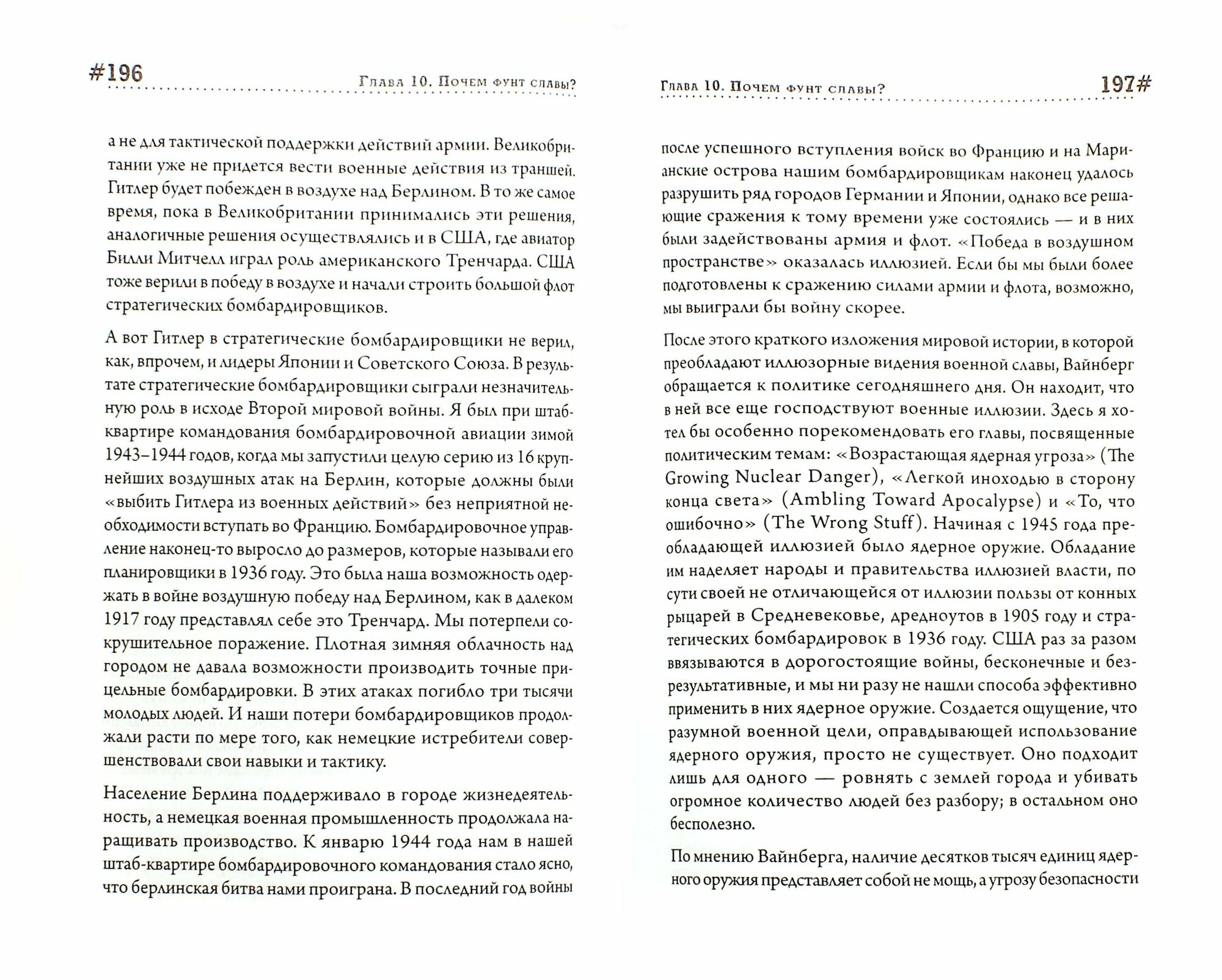 #196

Глава 10. Почем фунт славы?

а не для тактической поддержки действий армии. Великобритании уже не придется вести военные действия из траншей. Гитлер будет побежден в воздухе над Берлином. В то же самое время, пока в Великобритании принимались эти решения, аналогичные решения осуществлялись и в США, где авиатор Билли Митчелл играл роль американского Тренчарда. США тоже верили в победу в воздухе и начали строить большой флот стратегических бомбардировщиков.

А вот Гитлер в стратегические бомбардировщики не верил, как, впрочем, и лидеры Японии и Советского Союза. В результате стратегические бомбардировщики сыграли незначительную роль в исходе Второй мировой войны. Я был при штаб-квартире командования бомбардировочной авиации зимой 1943–1944 годов, когда мы запустили целую серию из 16 крупнейших воздушных атак на Берлин, которые должны были «выбить Гитлера из военных действий» без неприятной необходимости вступать во Францию. Бомбардировочное управление наконец-то выросло до размеров, которые называли его планировщики в 1936 году. Это была наша возможность одержать в войне воздушную победу над Берлином, как в далеком 1917 году представлял себе это Тренчард. Мы потерпели сокрушительное поражение. Плотная зимняя облачность над городом не давала возможности производить точные прицельные бомбардировки. В этих атаках погибло три тысячи молодых людей. И наши потери бомбардировщиков продолжали расти по мере того, как немецкие истребители совершенствовали свои навыки и тактику.

Население Берлина поддерживало в городе жизнедеятельность, а немецкая военная промышленность продолжала наращивать производство. К январю 1944 года нам в нашей штаб-квартире бомбардировочного командования стало ясно, что берлинская битва нами проиграна. В последний год войны

Глава 10. Почем фунт славы?

197#

после успешного вступления войск во Францию и на Марианские острова нашим бомбардировщикам наконец удалось разрушить ряд городов Германии и Японии, однако все решающие сражения к тому времени уже состоялись — и в них были задействованы армия и флот. «Победа в воздушном пространстве» оказалась иллюзией. Если бы мы были более подготовлены к сражению силами армии и флота, возможно, мы выиграли бы войну скорее.

После этого краткого изложения мировой истории, в которой преобладают иллюзорные видения военной славы, Вайнберг обращается к политике сегодняшнего дня. Он находит, что в ней все еще господствуют военные иллюзии. Здесь я хотел бы особенно порекомендовать его главы, посвященные политическим темам: «Возрастающая ядерная угроза» (The Growing Nuclear Danger), «Легкой иноходью в сторону конца света» (Ambling Toward Apocalypse) и «То, что ошибочно» (The Wrong Stuff). Начиная с 1945 года преобладающей иллюзией было ядерное оружие. Обладание им наделяет народы и правительства иллюзией власти, по сути своей не отличающейся от иллюзии пользы от конных рыцарей в Средневековье, дредноутов в 1905 году и стратегических бомбардировок в 1936 году. США раз за разом ввязываются в дорогостоящие войны, бесконечные и безрезультативные, и мы ни разу не нашли способа эффективно применить в них ядерное оружие. Создается ощущение, что разумной военной цели, оправдывающей использование ядерного оружия, просто не существует. Оно подходит лишь для одного — ровнять с землей города и убивать огромное количество людей без разбору; в остальном оно бесполезно.

По мнению Вайнберга, наличие десятков тысяч единиц ядерного оружия представляет собой не мощь, а угрозу безопасности